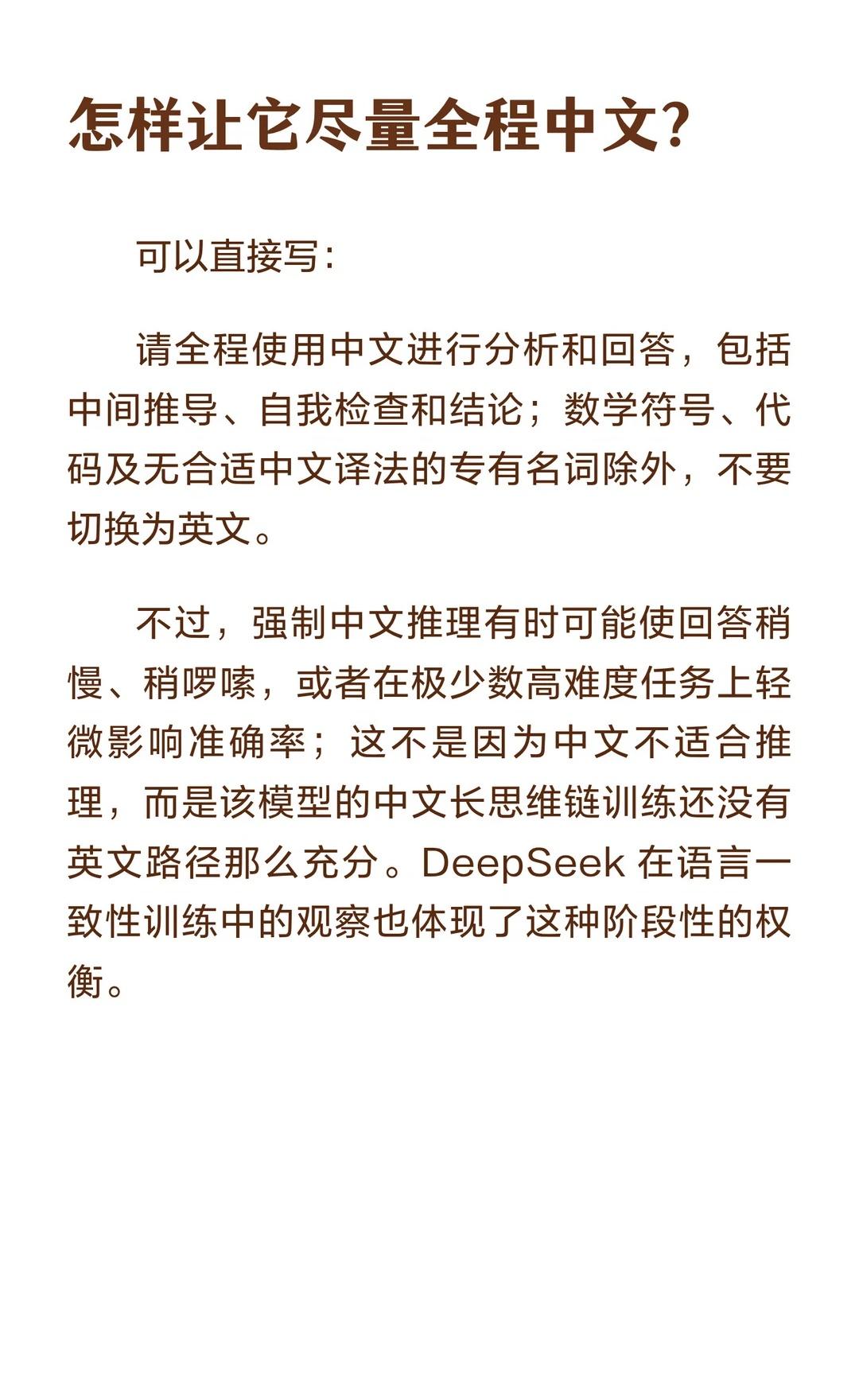 怎样让它尽量全程中文?

可以直接写:

请全程使用中文进行分析和回答，包括中间推导、自我检查和结论；数学符号、代码及无合适中文译法的专有名词除外，不要切换为英文。

不过，强制中文推理有时可能使回答稍慢、稍啰嗦，或者在极少数高难度任务上轻微影响准确率；这不是因为中文不适合推理，而是该模型的中文长思维链训练还没有英文路径那么充分。DeepSeek 在语言一致性训练中的观察也体现了这种阶段性的权衡。